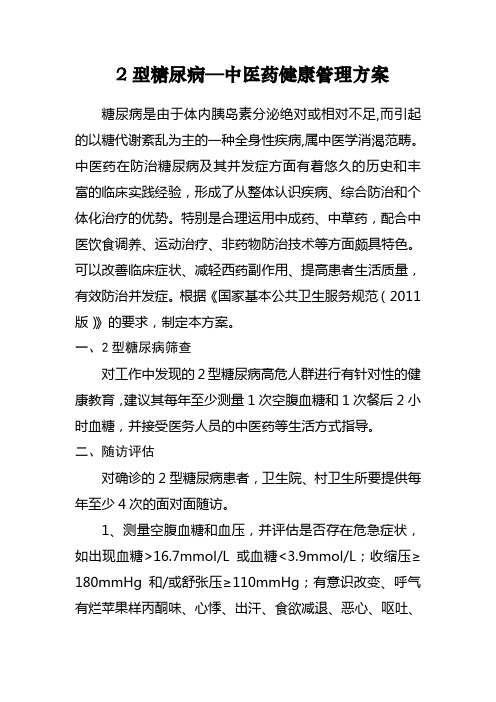 2 型糖尿病—中医药健康管理方案

糖尿病是由于体内胰岛素分泌绝对或相对不足,而引起的以糖代谢紊乱为主的一种全身性疾病,属中医学消渴范畴。中医药在防治糖尿病及其并发症方面有着悠久的历史和丰富的临床实践经验，形成了从整体认识疾病、综合防治和个体化治疗的优势。特别是合理运用中成药、中草药，配合中医饮食调养、运动治疗、非药物防治技术等方面颇具特色。可以改善临床症状、减轻西药副作用、提高患者生活质量，有效防治并发症。根据《国家基本公共卫生服务规范（2011 版）》的要求，制定本方案。

一、2 型糖尿病筛查

对工作中发现的 2 型糖尿病高危人群进行有针对性的健康教育，建议其每年至少测量 1 次空腹血糖和 1 次餐后 2 小时血糖，并接受医务人员的中医药等生活方式指导。

二、随访评估

对确诊的 2 型糖尿病患者，卫生院、村卫生所要提供每年至少 4 次的面对面随访。

1、测量空腹血糖和血压，并评估是否存在危急症状，如出现血糖>16.7mmol/L 或血糖<3.9mmol/L；收缩压≥180mmHg 和/或舒张压≥110mmHg；有意识改变、呼气有烂苹果样丙酮味、心悸、出汗、食欲减退、恶心、呕吐、